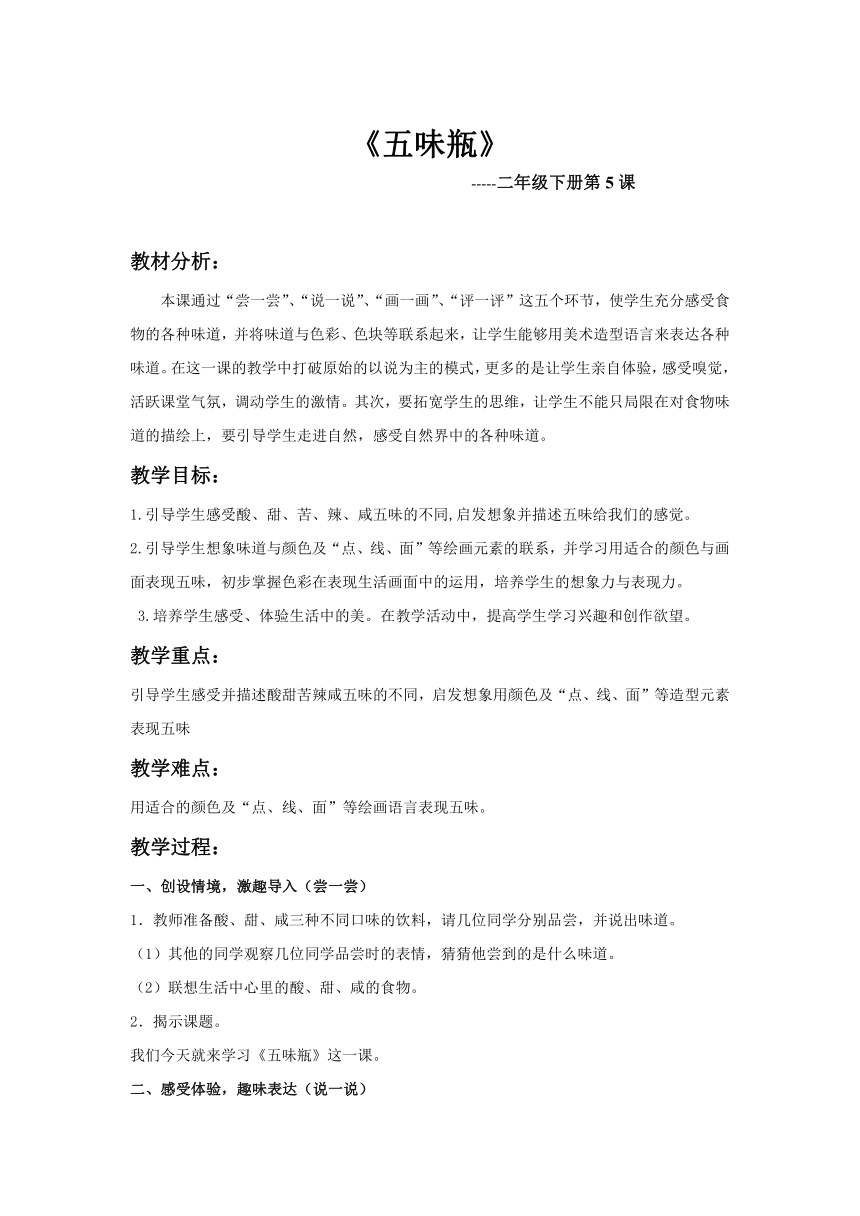 《五味瓶》

-----二年级下册第 5 课

教材分析：

本课通过“尝一尝”、“说一说”、“画一画”、“评一评”这五个环节，使学生充分感受食物的各种味道，并将味道与色彩、色块等联系起来，让学生能够用美术造型语言来表达各种味道。在这一课的教学中打破原始的以说为主的模式，更多的是让学生亲自体验，感受嗅觉，活跃课堂气氛，调动学生的激情。其次，要拓宽学生的思维，让学生不能只局限在对食物味道的描绘上，要引导学生走进自然，感受自然界中的各种味道。

教学目标：

1.引导学生感受酸、甜、苦、辣、咸五味的不同,启发想象并描述五味给我们的感觉。

2.引导学生想象味道与颜色及“点、线、面”等绘画元素的联系，并学习用适合的颜色与画面表现五味，初步掌握色彩在表现生活画面中的运用，培养学生的想象力与表现力。

3.培养学生感受、体验生活中的美。在教学活动中，提高学生学习兴趣和创作欲望。

教学重点：

引导学生感受并描述酸甜苦辣咸五味的不同，启发想象用颜色及“点、线、面”等造型元素表现五味

教学难点：

用适合的颜色及“点、线、面”等绘画语言表现五味。

教学过程：

一、创设情境，激趣导入（尝一尝）

1．教师准备酸、甜、咸三种不同口味的饮料，请几位同学分别品尝，并说出味道。

（1）其他的同学观察几位同学品尝时的表情，猜猜他尝到的是什么味道。

（2）联想生活中心里的酸、甜、咸的食物。

2．揭示课题。

我们今天就来学习《五味瓶》这一课。

二、感受体验，趣味表达（说一说）